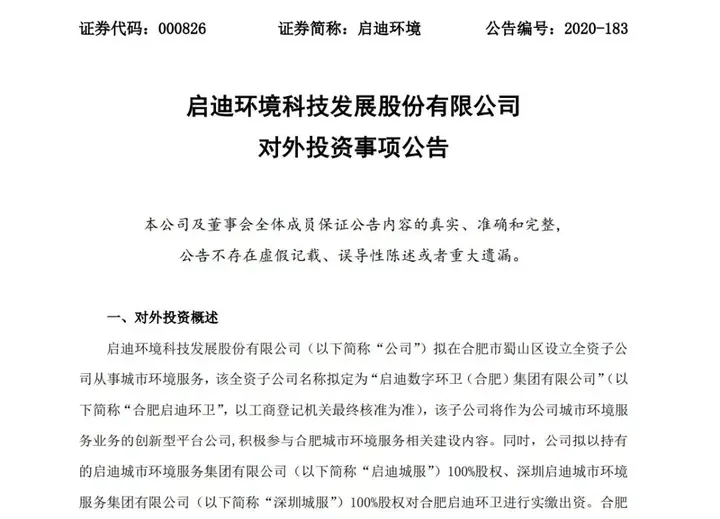 证券代码：000826　　证券简称：启迪环境　　公告编号：2020-183

启迪环境科技发展股份有限公司
对外投资事项公告

本公司及董事会全体成员保证公告内容的真实、准确和完整，公告不存在虚假记载、误导性陈述或者重大遗漏。

一、对外投资概述

启迪环境科技发展股份有限公司（以下简称“公司”）拟在合肥市蜀山区设立全资子公司从事城市环境服务，该全资子公司名称拟定为“启迪数字环卫（合肥）集团有限公司”（以下简称“合肥启迪环卫”，以工商登记机关最终核准为准），该子公司将作为公司城市环境服务业务的创新型平台公司，积极参与合肥城市环境服务相关建设内容。同时，公司拟以持有的启迪城市环境服务集团有限公司（以下简称“启迪城服”）100%股权、深圳启迪城市环境服务集团有限公司（以下简称“深圳城服”）100%股权对合肥启迪环卫进行实缴出资。合肥